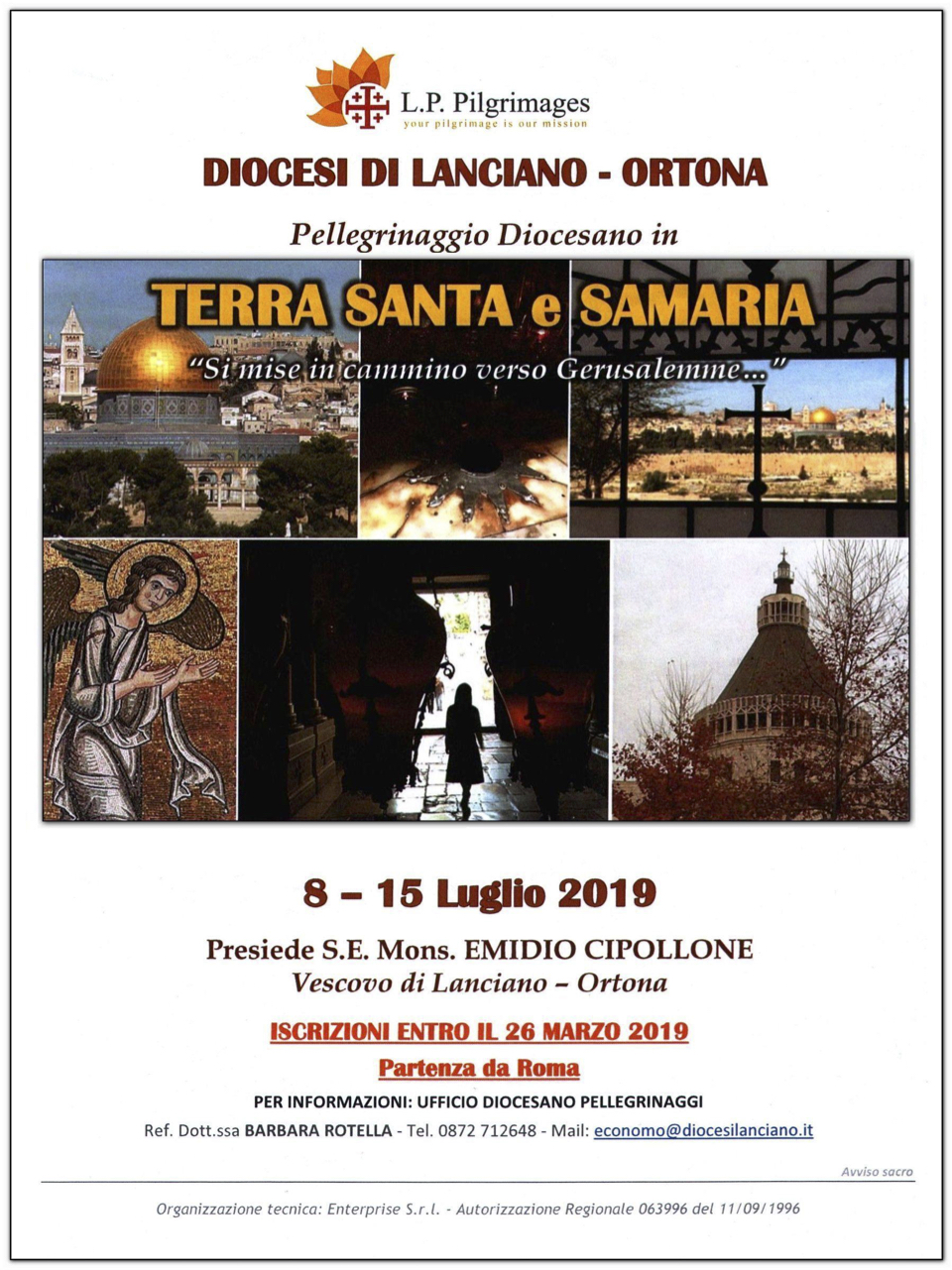 L.P. Pilgrimages
your pilgrimage is our mission

DIOCESI DI LANCIANO - ORTONA

Pellegrinaggio Diocesano in

TERRA SANTA e SAMARIA

"Si mise in cammino verso Gerusalemme..."

8 – 15 Luglio 2019

Presiede S.E. Mons. EMIDIO CIPOLLONE
Vescovo di Lanciano – Ortona

ISCRIZIONI ENTRO IL 26 MARZO 2019

Partenza da Roma

PER INFORMAZIONI: UFFICIO DIOCESANO PELLEGRINAGGI
Ref. Dott.ssa BARBARA ROTELLA - Tel. 0872 712648 - Mail: economo@diocesilanciano.it

Avviso sacro

Organizzazione tecnica: Enterprise S.r.l. - Autorizzazione Regionale 063996 del 11/09/1996